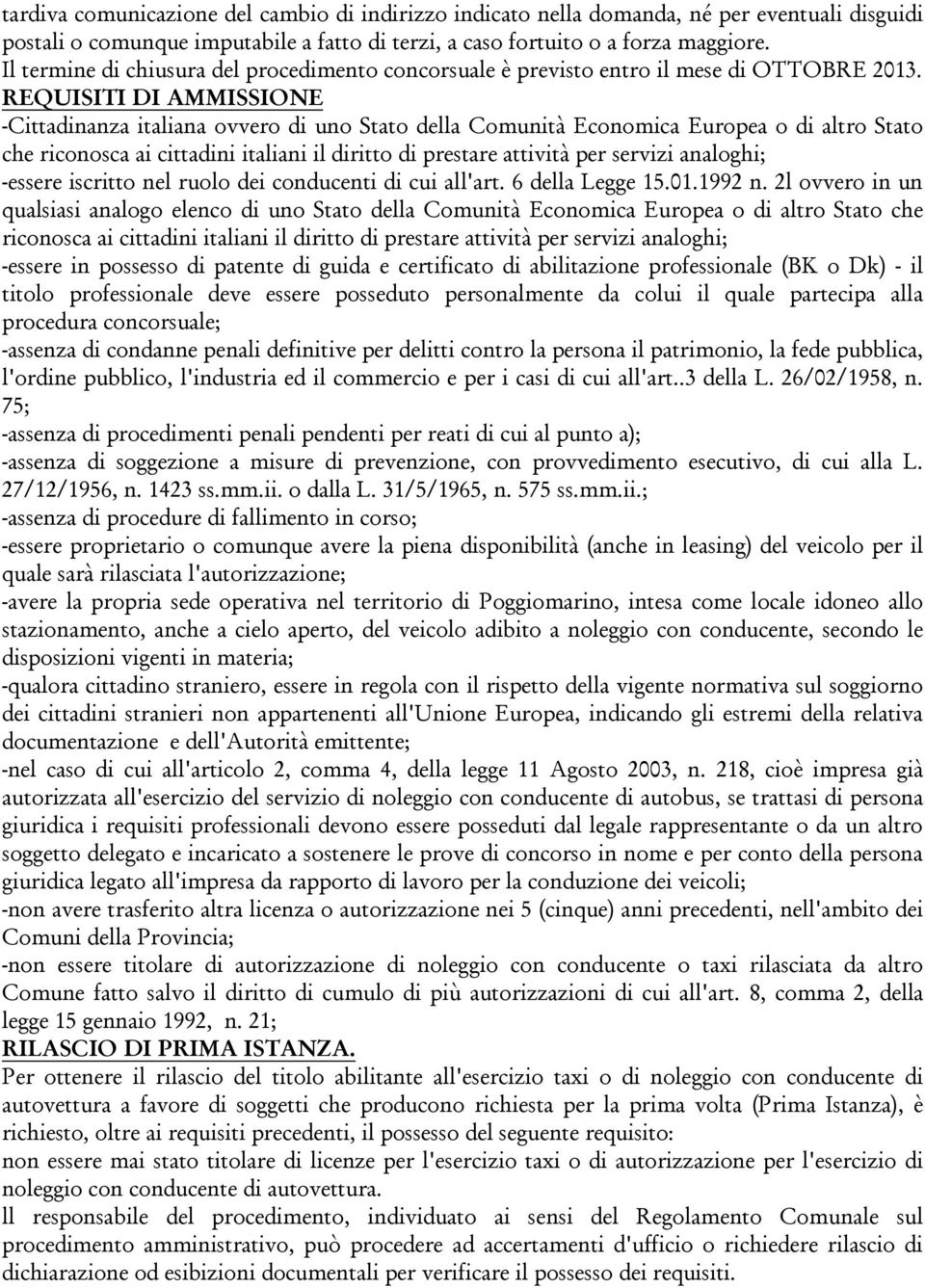 tardiva comunicazione del cambio di indirizzo indicato nella domanda, né per eventuali disguidi postali o comunque imputabile a fatto di terzi, a caso fortuito o a forza maggiore.
Il termine di chiusura del procedimento concorsuale è previsto entro il mese di OTTOBRE 2013.
REQUISITI DI AMMISSIONE
-Cittadinanza italiana ovvero di uno Stato della Comunità Economica Europea o di altro Stato che riconosca ai cittadini italiani il diritto di prestare attività per servizi analoghi;
-essere iscritto nel ruolo dei conducenti di cui all'art. 6 della Legge 15.01.1992 n. 2l ovvero in un qualsiasi analogo elenco di uno Stato della Comunità Economica Europea o di altro Stato che riconosca ai cittadini italiani il diritto di prestare attività per servizi analoghi;
-essere in possesso di patente di guida e certificato di abilitazione professionale (BK o Dk) - il titolo professionale deve essere posseduto personalmente da colui il quale partecipa alla procedura concorsuale;
-assenza di condanne penali definitive per delitti contro la persona il patrimonio, la fede pubblica, l'ordine pubblico, l'industria ed il commercio e per i casi di cui all'art..3 della L. 26/02/1958, n. 75;
-assenza di procedimenti penali pendenti per reati di cui al punto a);
-assenza di soggezione a misure di prevenzione, con provvedimento esecutivo, di cui alla L. 27/12/1956, n. 1423 ss.mm.ii. o dalla L. 31/5/1965, n. 575 ss.mm.ii.;
-assenza di procedure di fallimento in corso;
-essere proprietario o comunque avere la piena disponibilità (anche in leasing) del veicolo per il quale sarà rilasciata l'autorizzazione;
-avere la propria sede operativa nel territorio di Poggiomarino, intesa come locale idoneo allo stazionamento, anche a cielo aperto, del veicolo adibito a noleggio con conducente, secondo le disposizioni vigenti in materia;
-qualora cittadino straniero, essere in regola con il rispetto della vigente normativa sul soggiorno dei cittadini stranieri non appartenenti all'Unione Europea, indicando gli estremi della relativa documentazione e dell'Autorità emittente;
-nel caso di cui all'articolo 2, comma 4, della legge 11 Agosto 2003, n. 218, cioè impresa già autorizzata all'esercizio del servizio di noleggio con conducente di autobus, se trattasi di persona giuridica i requisiti professionali devono essere posseduti dal legale rappresentante o da un altro soggetto delegato e incaricato a sostenere le prove di concorso in nome e per conto della persona giuridica legato all'impresa da rapporto di lavoro per la conduzione dei veicoli;
-non avere trasferito altra licenza o autorizzazione nei 5 (cinque) anni precedenti, nell'ambito dei Comuni della Provincia;
-non essere titolare di autorizzazione di noleggio con conducente o taxi rilasciata da altro Comune fatto salvo il diritto di cumulo di più autorizzazioni di cui all'art. 8, comma 2, della legge 15 gennaio 1992, n. 21;
RILASCIO DI PRIMA ISTANZA.
Per ottenere il rilascio del titolo abilitante all'esercizio taxi o di noleggio con conducente di autovettura a favore di soggetti che producono richiesta per la prima volta (Prima Istanza), è richiesto, oltre ai requisiti precedenti, il possesso del seguente requisito:
non essere mai stato titolare di licenze per l'esercizio taxi o di autorizzazione per l'esercizio di noleggio con conducente di autovettura.
ll responsabile del procedimento, individuato ai sensi del Regolamento Comunale sul procedimento amministrativo, può procedere ad accertamenti d'ufficio o richiedere rilascio di dichiarazione od esibizioni documentali per verificare il possesso dei requisiti.